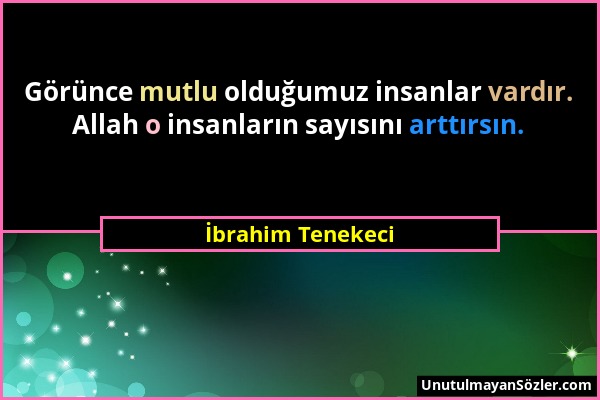 Görünce mutlu olduğumuz insanlar vardır. Allah o insanların sayısını arttırsın.

İbrahim Tenekeci

UnutulmayanSözler.com